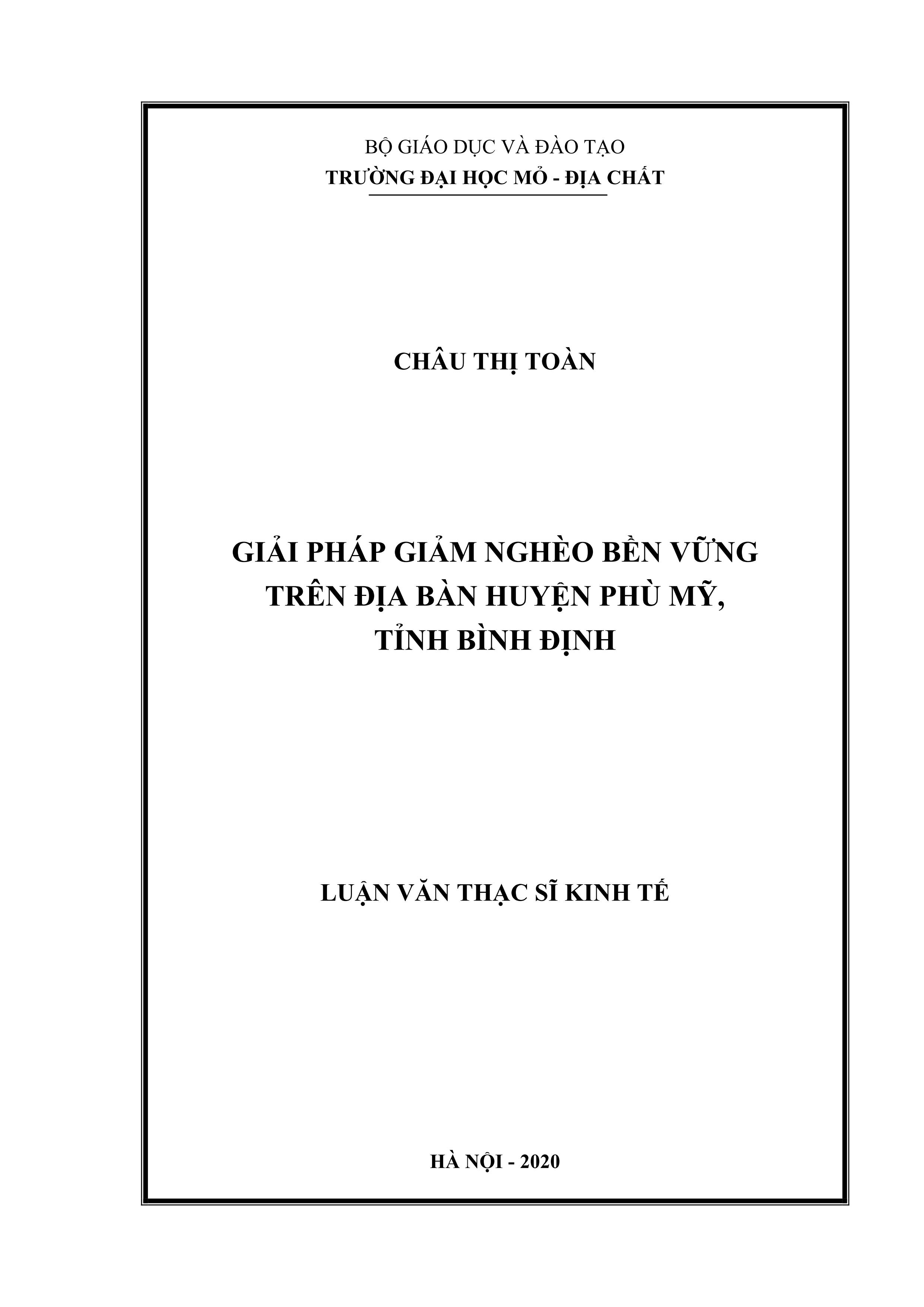 BỘ GIÁO DỤC VÀ ĐÀO TẠO
TRƯỜNG ĐẠI HỌC MỎ - ĐỊA CHẤT

CHÂU THỊ TOÀN

GIẢI PHÁP GIẢM NGHÈO BỀN VỮNG
TRÊN ĐỊA BÀN HUYỆN PHÙ MỸ,
TỈNH BÌNH ĐỊNH

LUẬN VĂN THẠC SĨ KINH TẾ

HÀ NỘI - 2020